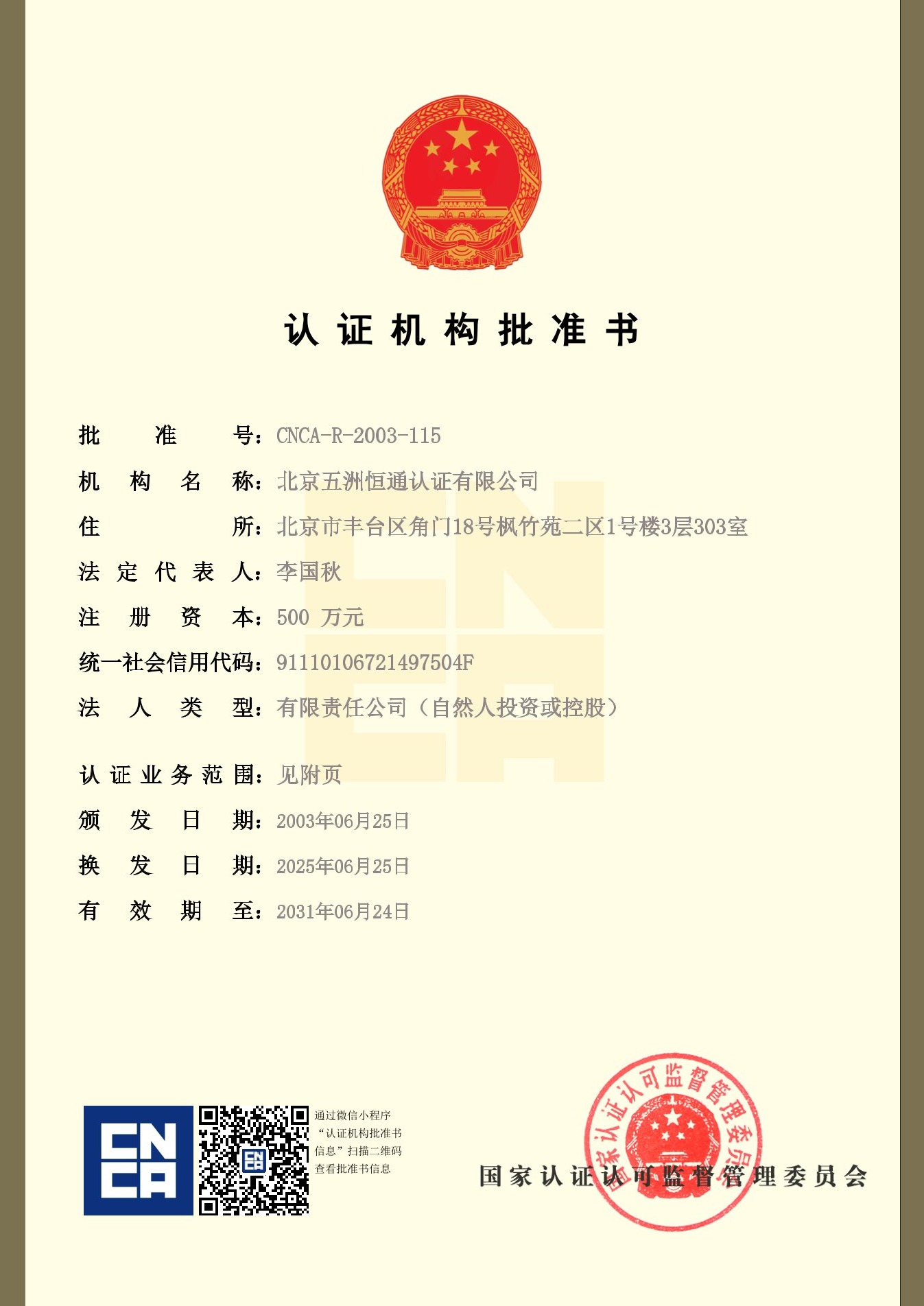 认证机构批准书

批准号：CNCA-R-2003-115
机构名称：北京五洲恒通认证有限公司
住所：北京市丰台区角门18号枫竹苑二区1号楼3层303室
法定代表人：李国秋
注册资本：500 万元
统一社会信用代码：91110106721497504F
法人类型：有限责任公司（自然人投资或控股）

认证业务范围：见附页
颁发日期：2003年06月25日
换发日期：2025年06月25日
有效期至：2031年06月24日

CNCA

通过微信小程序“认证机构批准书信息”扫描二维码查看批准书信息

国家认证认可监督管理委员会

国家认证认可监督管理委员会